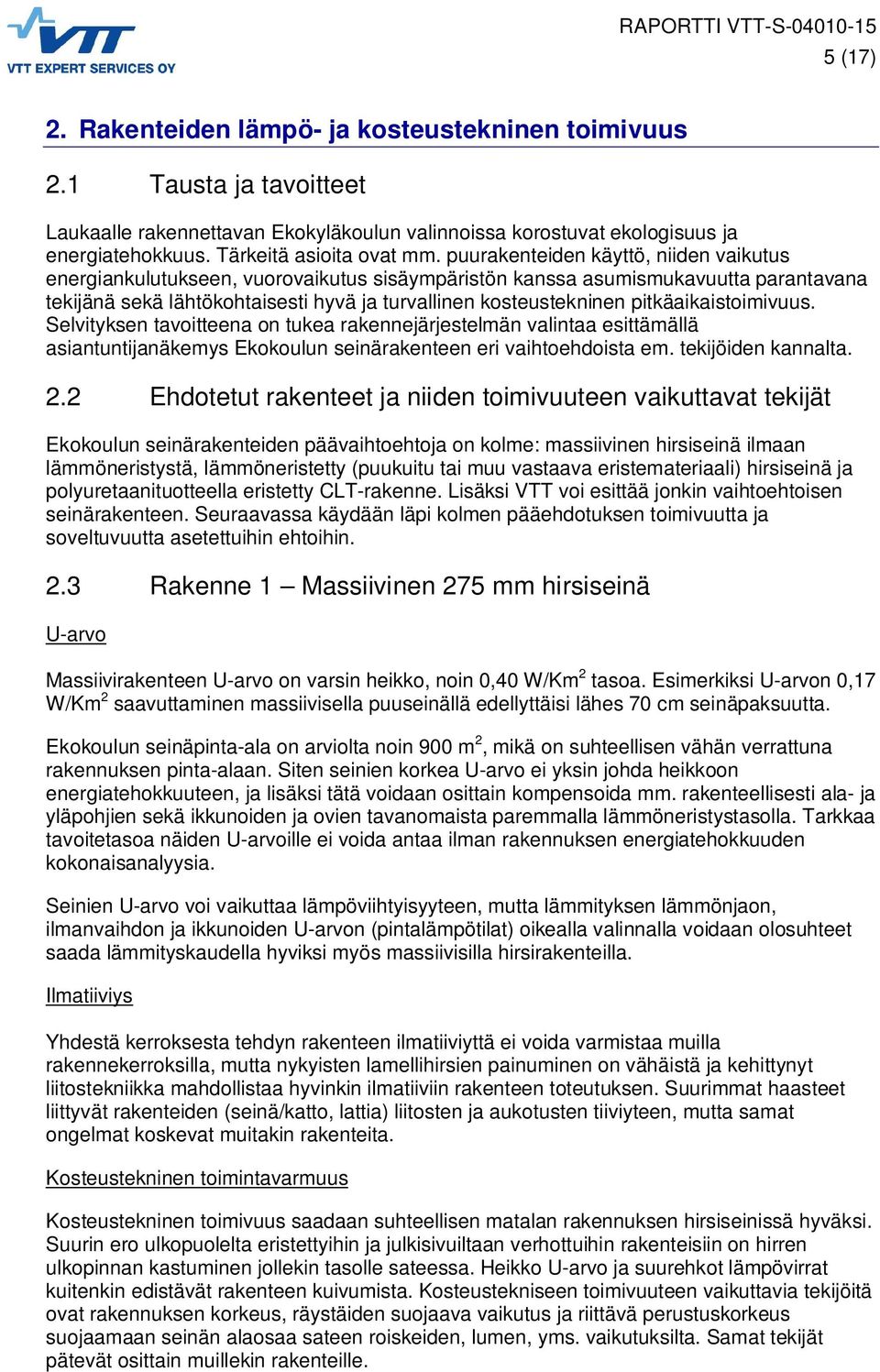 VTT
VTT EXPERT SERVICES OY

RAPORTTI VTT-S-04010-15
5 (17)

2. Rakenteiden lämpö- ja kosteustekninen toimivuus

2.1 Tausta ja tavoitteet

Laukaalle rakennettavan Ekokyläkoulun valinnoissa korostuvat ekologisuus ja energiatehokkuus. Tärkeitä asioita ovat mm. puurakenteiden käyttö, niiden vaikutus energiankulutukseen, vuorovaikutus sisäympäristön kanssa asumismukavuutta parantavana tekijänä sekä lähtökohtaisesti hyvä ja turvallinen kosteustekninen pitkäaikaistoimivuus. Selvityksen tavoitteena on tukea rakennejärjestelmän valintaa esittämällä asiantuntijanäkemys Ekokoulun seinärakenteen eri vaihtoehdoista em. tekijöiden kannalta.

2.2 Ehdotetut rakenteet ja niiden toimivuuteen vaikuttavat tekijät

Ekokoulun seinärakenteiden päävaihtoehtoja on kolme: massiivinen hirsiseinä ilmaan lämmöneristystä, lämmöneristetty (puukuitu tai muu vastaava eristemateriaali) hirsiseinä ja polyuretaanituotteella eristetty CLT-rakenne. Lisäksi VTT voi esittää jonkin vaihtoehtoisen seinärakenteen. Seuraavassa käydään läpi kolmen pääehdotuksen toimivuutta ja soveltuvuutta asetettuihin ehtoihin.

2.3 Rakenne 1 – Massiivinen 275 mm hirsiseinä

U-arvo

Massiivirakenteen U-arvo on varsin heikko, noin 0,40 W/Km$^2$ tasoa. Esimerkiksi U-arvon 0,17 W/Km$^2$ saavuttaminen massiivisella puuseinällä edellyttäisi lähes 70 cm seinäpaksuutta.

Ekokoulun seinäpinta-ala on arviolta noin 900 m$^2$, mikä on suhteellisen vähän verrattuna rakennuksen pinta-alaan. Siten seinien korkea U-arvo ei yksin johda heikkoon energiatehokkuuteen, ja lisäksi tätä voidaan osittain kompensoida mm. rakenteellisesti ala- ja yläpohjien sekä ikkunoiden ja ovien tavanomaista paremmalla lämmöneristystasolla. Tarkkaa tavoitetasoa näiden U-arvoille ei voida antaa ilman rakennuksen energiatehokkuuden kokonaisanalyysia.

Seinien U-arvo voi vaikuttaa lämpöviihtyisyyteen, mutta lämmityksen lämmönjaon, ilmanvaihdon ja ikkunoiden U-arvon (pintalämpötilat) oikealla valinnalla voidaan olosuhteet saada lämmityskaudella hyviksi myös massiivisilla hirsirakenteilla.

Ilmatiiviys

Yhdestä kerroksesta tehdyn rakenteen ilmatiiviyttä ei voida varmistaa muilla rakennekerroksilla, mutta nykyisten lamellihirsien painuminen on vähäistä ja kehittynyt liitostekniikka mahdollistaa hyvinkin ilmatiiviin rakenteen toteutuksen. Suurimmat haasteet liittyvät rakenteiden (seinä/katto, lattia) liitosten ja aukotusten tiiviyteen, mutta samat ongelmat koskevat muitakin rakenteita.

Kosteustekninen toimintavarmuus

Kosteustekninen toimivuus saadaan suhteellisen matalan rakennuksen hirsiseinissä hyväksi. Suurin ero ulkopuolelta eristettyihin ja julkisivuiltaan verhottuihin rakenteisiin on hirren ulkopinnan kastuminen jollekin tasolle sateessa. Heikko U-arvo ja suurehkot lämpövirrat kuitenkin edistävät rakenteen kuivumista. Kosteustekniseen toimivuuteen vaikuttavia tekijöitä ovat rakennuksen korkeus, räystäiden suojaava vaikutus ja riittävä perustuskorkeus suojaamaan seinän alaosaa sateen roiskeiden, lumen, yms. vaikutuksilta. Samat tekijät pätevät osittain muillekin rakenteille.